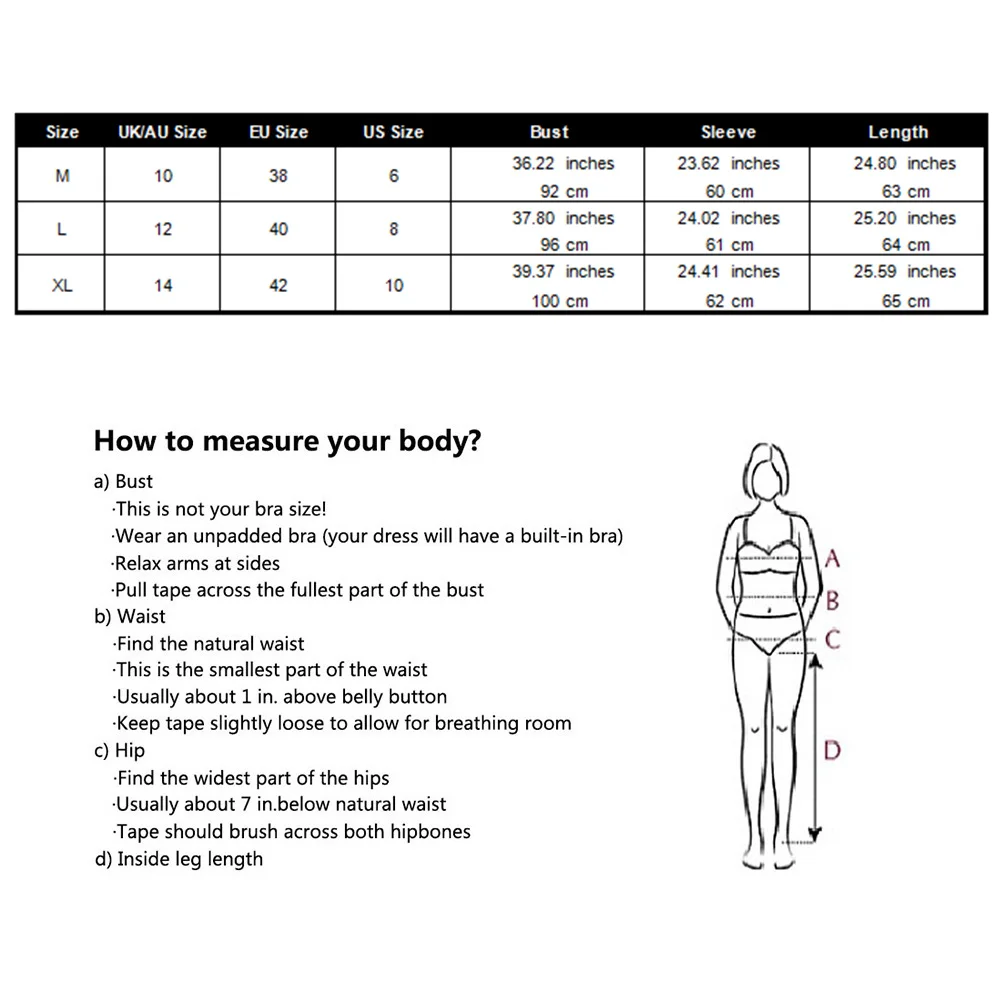 | Size | UK/AU Size | EU Size | US Size | Bust | Sleeve | Length |
|---|---|---|---|---|---|---|
| M | 10 | 38 | 6 | 36.22 inches 92 cm | 23.62 inches 60 cm | 24.80 inches 63 cm |
| L | 12 | 40 | 8 | 37.80 inches 96 cm | 24.02 inches 61 cm | 25.20 inches 64 cm |
| XL | 14 | 42 | 10 | 39.37 inches 100 cm | 24.41 inches 62 cm | 25.59 inches 65 cm |

How to measure your body?

a) Bust
·This is not your bra size!
·Wear an unpadded bra (your dress will have a built-in bra)
·Relax arms at sides
·Pull tape across the fullest part of the bust
b) Waist
·Find the natural waist
·This is the smallest part of the waist
·Usually about 1 in. above belly button
·Keep tape slightly loose to allow for breathing room
c) Hip
·Find the widest part of the hips
·Usually about 7 in.below natural waist
·Tape should brush across both hipbones
d) Inside leg length

A
B
C
D